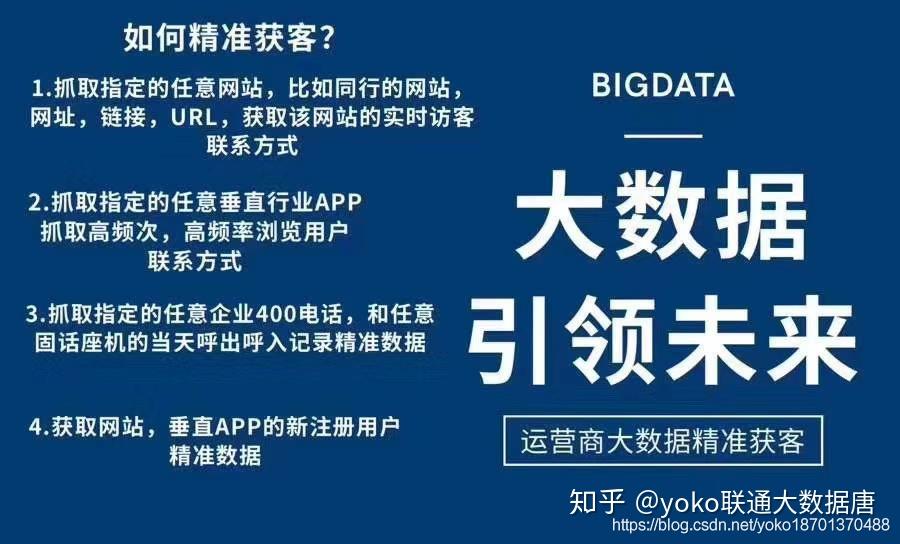 如何精准获客？

1.抓取指定的任意网站，比如同行的网站，网址，链接，URL，获取该网站的实时访客联系方式

2.抓取指定的任意垂直行业APP 抓取高频次，高频率浏览用户联系方式

3.抓取指定的任意企业400电话，和任意固话座机的当天呼出呼入记录精准数据

4.获取网站，垂直APP的新注册用户精准数据

BIGDATA

大数据

引领未来

运营商大数据精准获客

知乎 @yoko联通大数据唐

https://blog.csdn.net/yoko18701370488